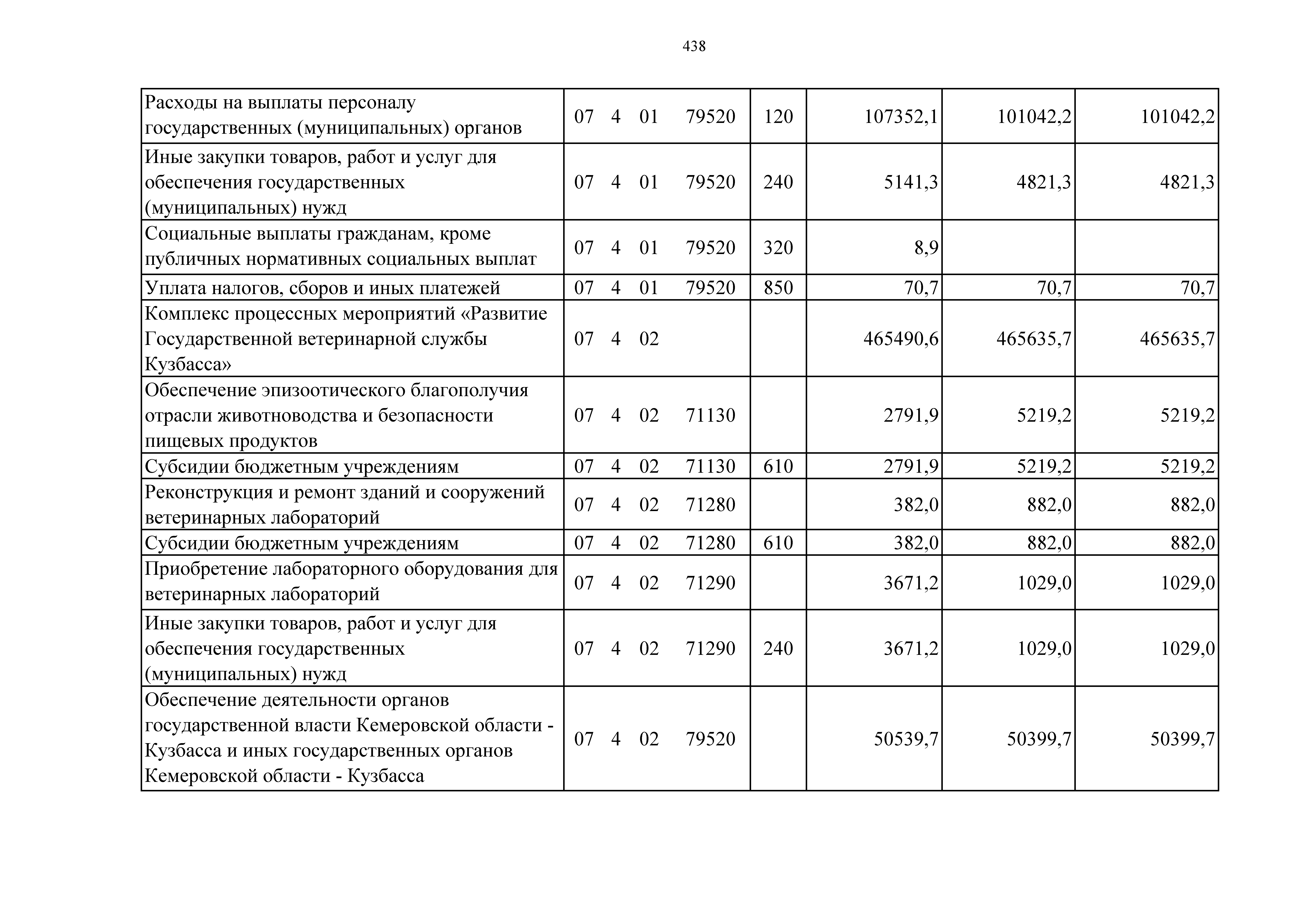 438

| Расходы на выплаты персоналу государственных (муниципальных) органов | 07 4 01 79520 | 120 | 107352,1 | 101042,2 | 101042,2 |
|---|---|---|---|---|---|
| Иные закупки товаров, работ и услуг для обеспечения государственных (муниципальных) нужд | 07 4 01 79520 | 240 | 5141,3 | 4821,3 | 4821,3 |
| Социальные выплаты гражданам, кроме публичных нормативных социальных выплат | 07 4 01 79520 | 320 | 8,9 | | |
| Уплата налогов, сборов и иных платежей | 07 4 01 79520 | 850 | 70,7 | 70,7 | 70,7 |
| Комплекс процессных мероприятий «Развитие Государственной ветеринарной службы Кузбасса» | 07 4 02 | | 465490,6 | 465635,7 | 465635,7 |
| Обеспечение эпизоотического благополучия отрасли животноводства и безопасности пищевых продуктов | 07 4 02 71130 | | 2791,9 | 5219,2 | 5219,2 |
| Субсидии бюджетным учреждениям | 07 4 02 71130 | 610 | 2791,9 | 5219,2 | 5219,2 |
| Реконструкция и ремонт зданий и сооружений ветеринарных лабораторий | 07 4 02 71280 | | 382,0 | 882,0 | 882,0 |
| Субсидии бюджетным учреждениям | 07 4 02 71280 | 610 | 382,0 | 882,0 | 882,0 |
| Приобретение лабораторного оборудования для ветеринарных лабораторий | 07 4 02 71290 | | 3671,2 | 1029,0 | 1029,0 |
| Иные закупки товаров, работ и услуг для обеспечения государственных (муниципальных) нужд | 07 4 02 71290 | 240 | 3671,2 | 1029,0 | 1029,0 |
| Обеспечение деятельности органов государственной власти Кемеровской области - Кузбасса и иных государственных органов Кемеровской области - Кузбасса | 07 4 02 79520 | | 50539,7 | 50399,7 | 50399,7 |